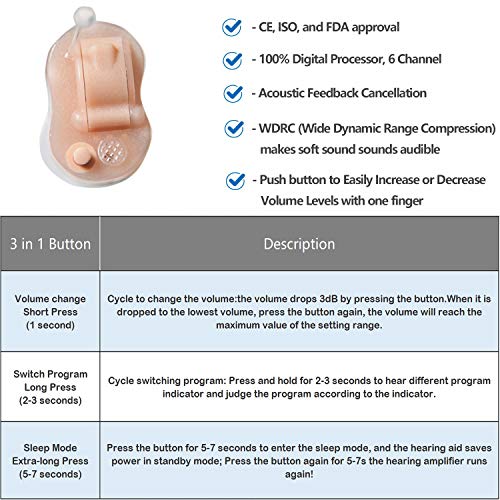 - CE, ISO, and FDA approval

- 100% Digital Processor, 6 Channel

- Acoustic Feedback Cancellation

- WDRC (Wide Dynamic Range Compression) makes soft sound sounds audible

- Push button to Easily Increase or Decrease Volume Levels with one finger

| 3 in 1 Button | Description |
|---|---|
| Volume change Short Press (1 second) | Cycle to change the volume:the volume drops 3dB by pressing the button.When it is dropped to the lowest volume, press the button again, the volume will reach the maximum value of the setting range. |
| Switch Program Long Press (2-3 seconds) | Cycle switching program: Press and hold for 2-3 seconds to hear different program indicator and judge the program according to the indicator. |
| Sleep Mode Extra-long Press (5-7 seconds) | Press the button for 5-7 seconds to enter the sleep mode, and the hearing aid saves power in standby mode; Press the button again for 5-7s the hearing amplifier runs again! |